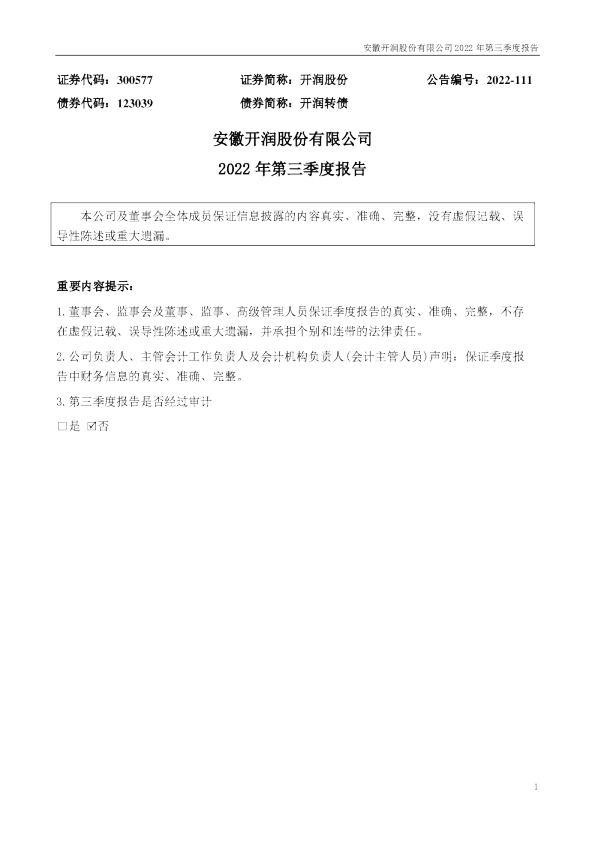 安徽开润股份有限公司2022年第三季度报告

证券代码：300577 证券简称：开润股份 公告编号：2022-111
债券代码：123039 债券简称：开润转债

安徽开润股份有限公司

2022年第三季度报告

本公司及董事会全体成员保证信息披露的内容真实、准确、完整，没有虚假记载、误导性陈述或重大遗漏。

重要内容提示：

1.董事会、监事会及董事、监事、高级管理人员保证季度报告的真实、准确、完整，不存在虚假记载、误导性陈述或重大遗漏，并承担个别和连带的法律责任。

2.公司负责人、主管会计工作负责人及会计机构负责人(会计主管人员)声明：保证季度报告中财务信息的真实、准确、完整。

3.第三季度报告是否经过审计

☐是 ☑否

1